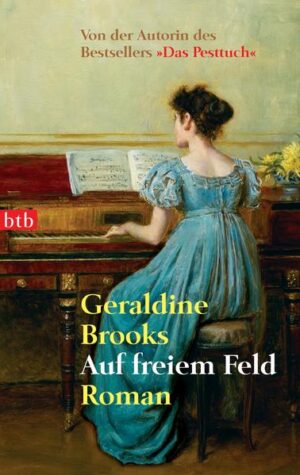 Von der Autorin des Bestsellers »Das Pesttuch«

btb

Geraldine Brooks
Auf freiem Feld
Roman